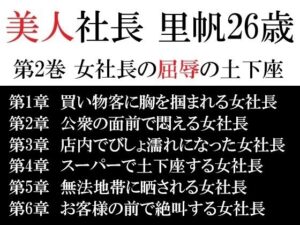 美人社長 里帆26歳

第2巻 女社長の屈辱の土下座

第1章 買い物客に胸を掴まれる女社長
第2章 公衆の面前で悶える女社長
第3章 店内でびしょ濡れになった女社長
第4章 スーパーで土下座する女社長
第5章 無法地帯に晒される女社長
第6章 お客様の前で絶叫する女社長